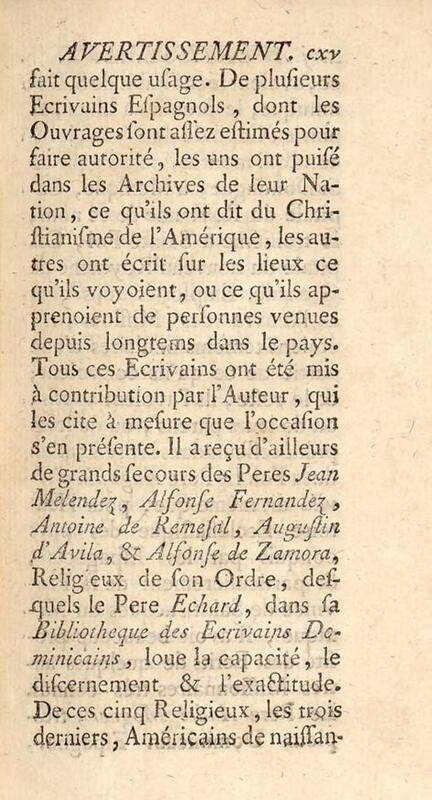 AVERTISSEMENT. cxv

fait quelque uſage. De pluſieurs Ecrivains Eſpagnols, dont les Ouvrages ſont aſſez eſtimés pour faire autorité, les uns ont puiſé dans les Archives de leur Nation, ce qu'ils ont dit du Chriſtianiſme de l'Amérique, les autres ont écrit ſur les lieux ce qu'ils voyoient, ou ce qu'ils apprenoient de perſonnes venues depuis longtems dans le pays. Tous ces Ecrivains ont été mis à contribution par l'Auteur, qui les cite à meſure que l'occaſion s'en préſente. Il a reçu d'ailleurs de grands ſecours des Peres Jean Melendez, Alfonſe Fernandez, Antoine de Remeſal, Auguſtin d'Avila, & Alfonſe de Zamora, Religieux de ſon Ordre, deſquels le Pere Echard, dans ſa Bibliotheque des Ecrivains Dominicains, loue la capacité, le diſcernement & l'exactitude. De ces cinq Religieux, les trois derniers, Américains de naiſſan-